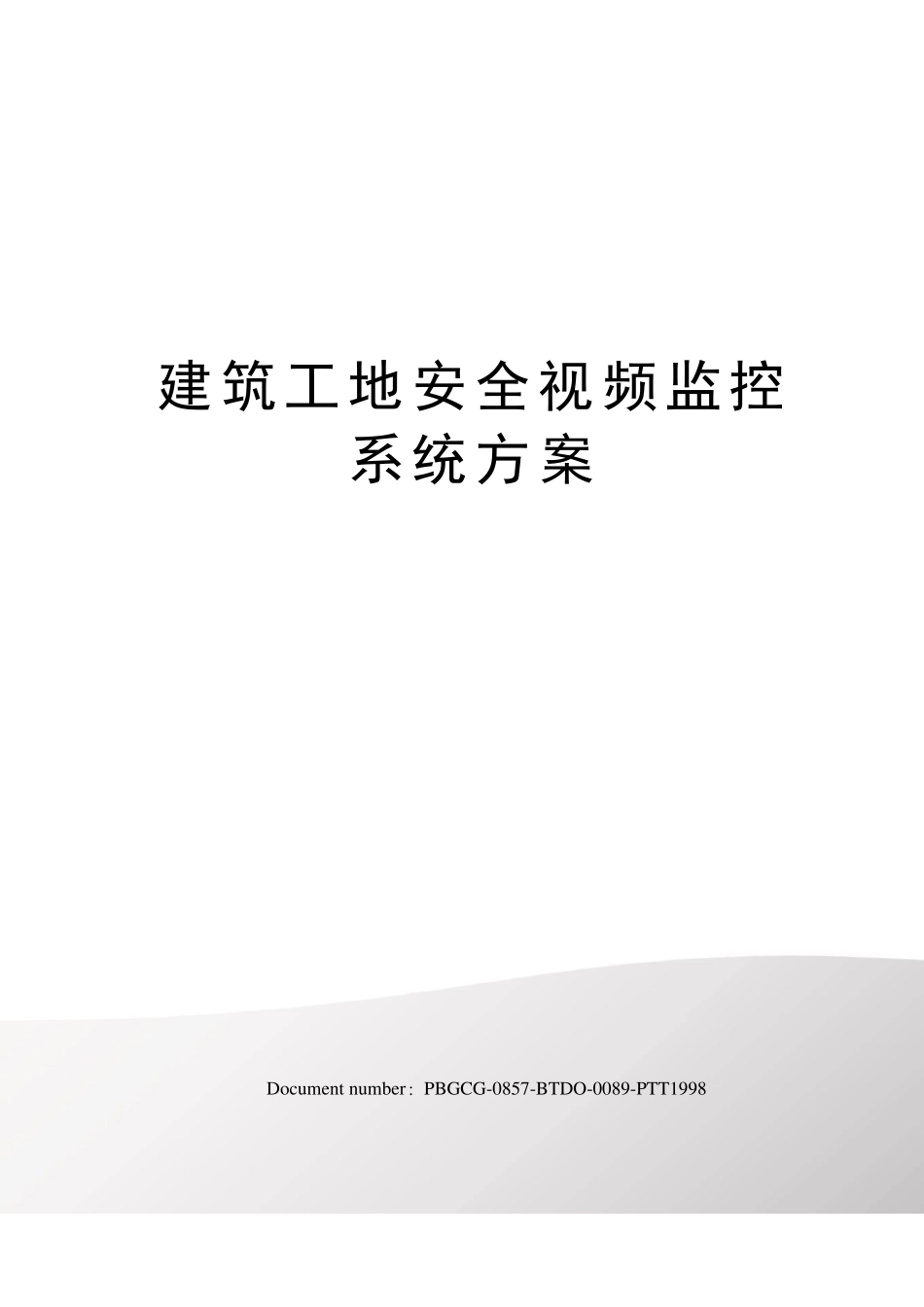 建筑工地安全视频监控系统方案

Document number：PBGCG-0857-BTDO-0089-PTT1998